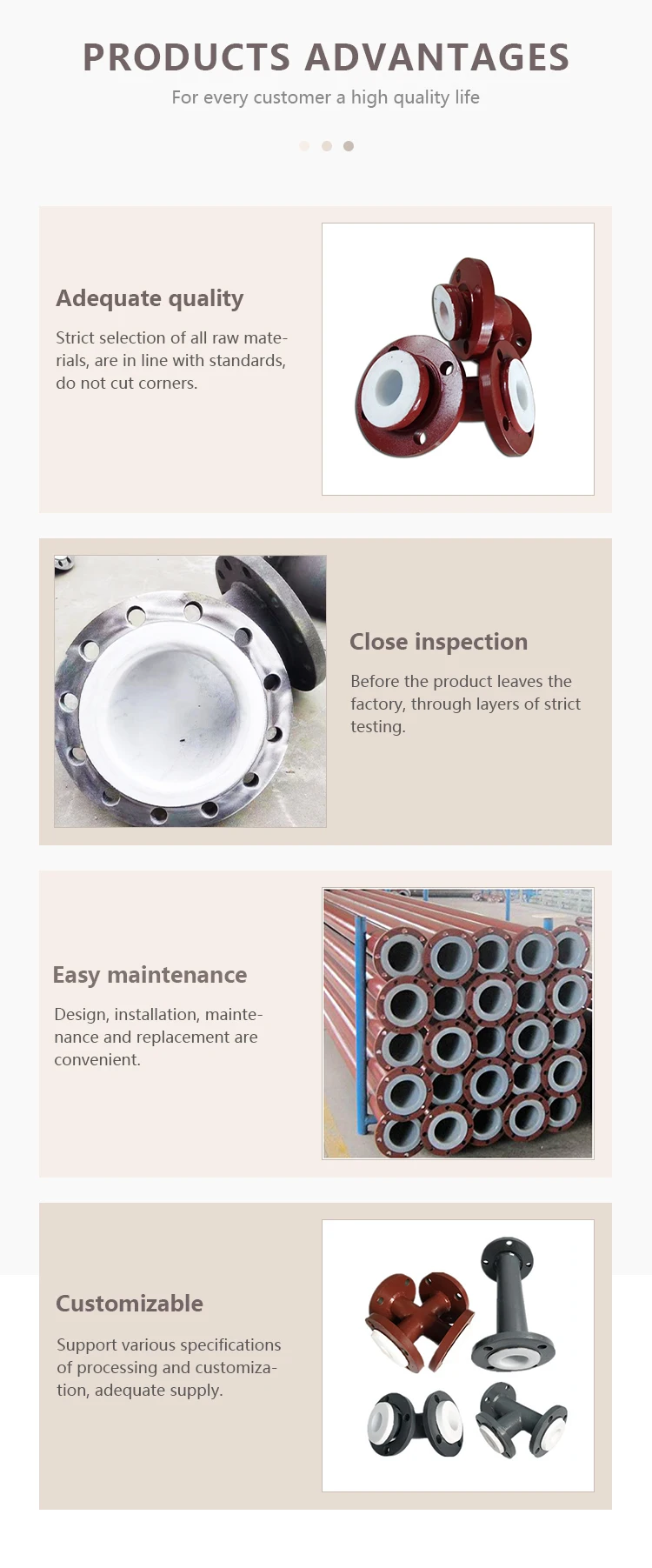 PRODUCTS ADVANTAGES

For every customer a high quality life

Adequate quality

Strict selection of all raw materials, are in line with standards, do not cut corners.

Close inspection

Before the product leaves the factory, through layers of strict testing.

Easy maintenance

Design, installation, maintenance and replacement are convenient.

Customizable

Support various specifications of processing and customization, adequate supply.